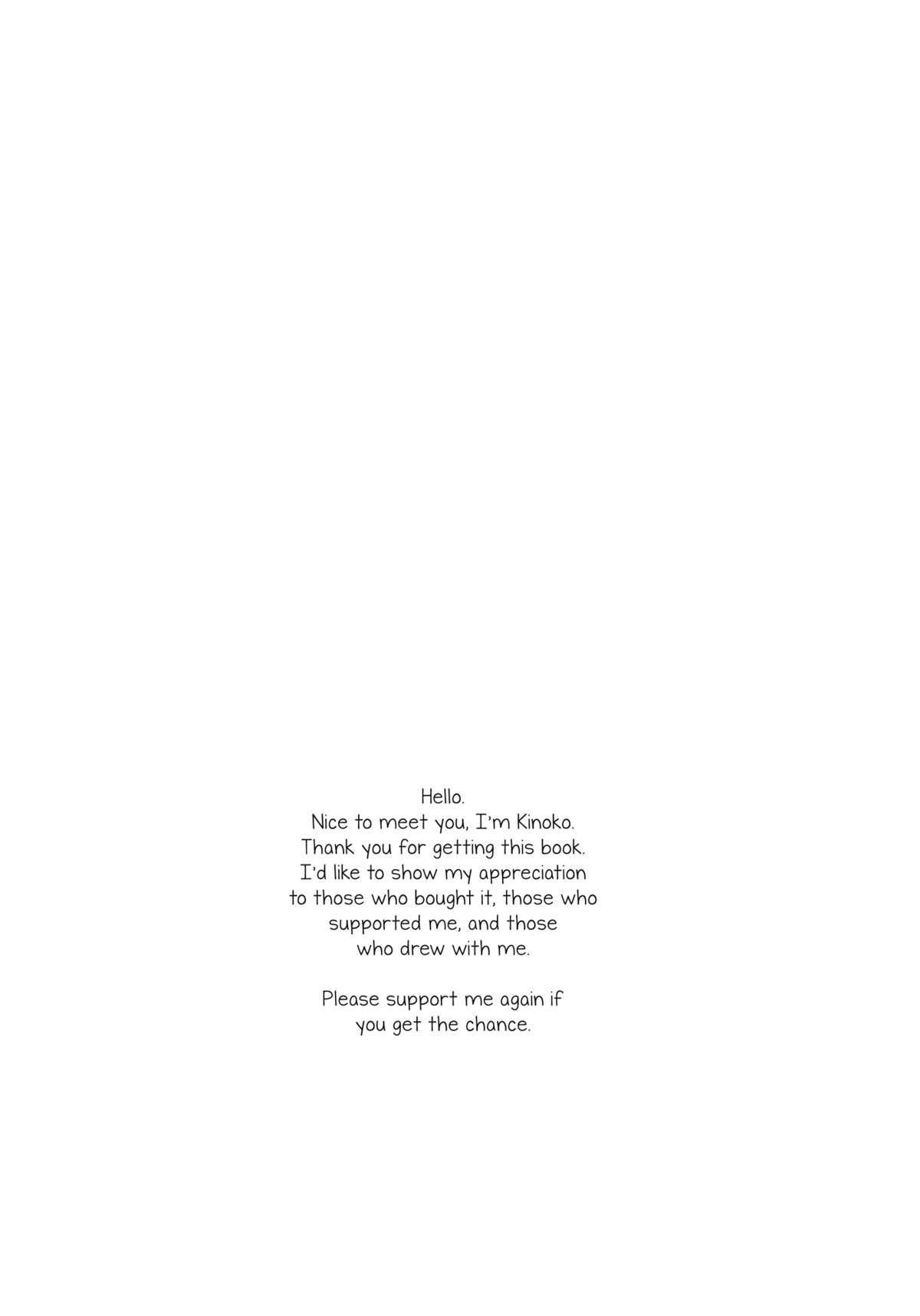 Hello.
Nice to meet you, I'm Kinoko.
Thank you for getting this book.
I'd like to show my appreciation to those who bought it, those who supported me, and those who drew with me.

Please support me again if you get the chance.